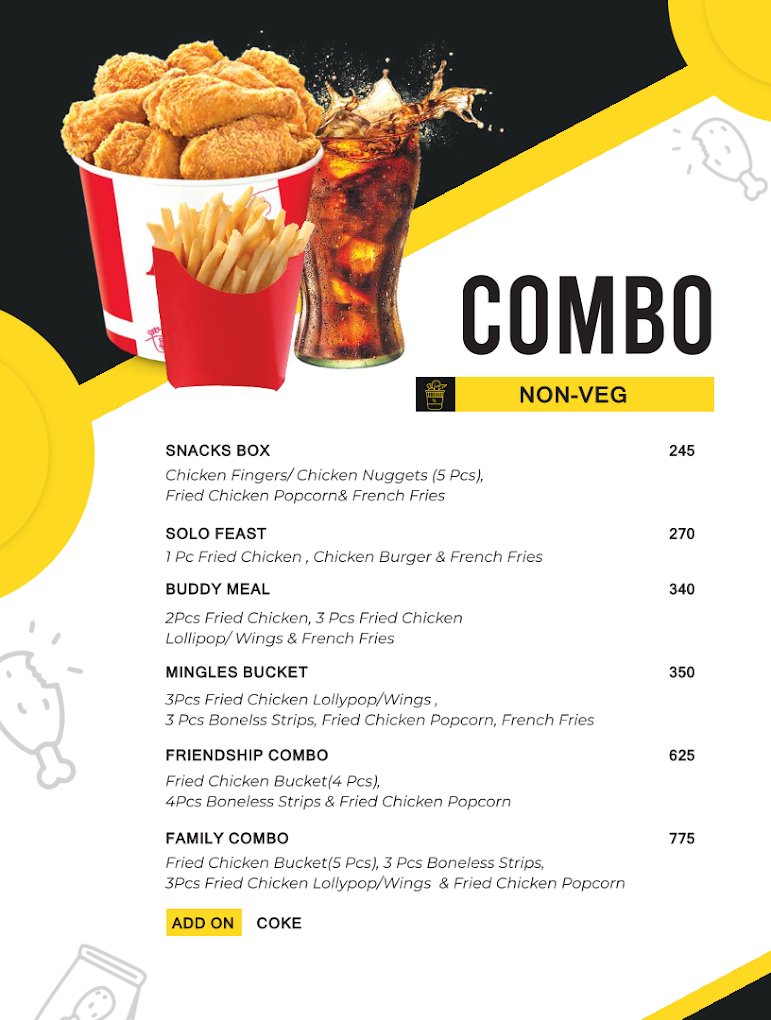 COMBO

NON-VEG

SNACKS BOX 245
Chicken Fingers/ Chicken Nuggets (5 Pcs), Fried Chicken Popcorn& French Fries

SOLO FEAST 270
1 Pc Fried Chicken , Chicken Burger & French Fries

BUDDY MEAL 340
2Pcs Fried Chicken, 3 Pcs Fried Chicken Lollipop/ Wings & French Fries

MINGLES BUCKET 350
3Pcs Fried Chicken Lollypop/Wings , 3 Pcs Bonelss Strips, Fried Chicken Popcorn, French Fries

FRIENDSHIP COMBO 625
Fried Chicken Bucket(4 Pcs), 4Pcs Boneless Strips & Fried Chicken Popcorn

FAMILY COMBO 775
Fried Chicken Bucket(5 Pcs), 3 Pcs Boneless Strips, 3Pcs Fried Chicken Lollypop/Wings & Fried Chicken Popcorn

ADD ON COKE